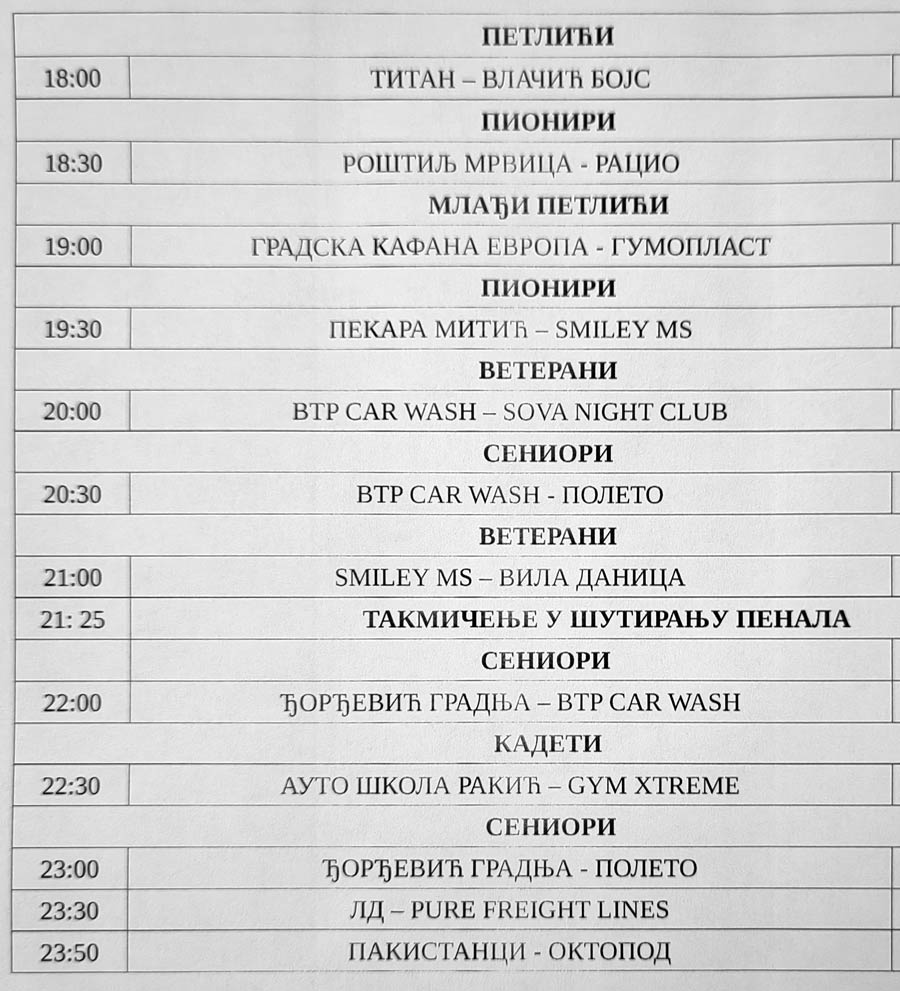 | | ПЕТЛИЋИ |
|---|---|
| 18:00 | ТИТАН – ВЛАЧИЋ БОЈС |
| | ПИОНИРИ |
| 18:30 | РОШТИЉ МРВИЦА - РАЦИО |
| | МЛАЂИ ПЕТЛИЋИ |
| 19:00 | ГРАДСКА КАФАНА ЕВРОПА - ГУМОПЛАСТ |
| | ПИОНИРИ |
| 19:30 | ПЕКАРА МИТИЋ – SMILEY MS |
| | ВЕТЕРАНИ |
| 20:00 | BTP CAR WASH – SOVA NIGHT CLUB |
| | СЕНИОРИ |
| 20:30 | BTP CAR WASH - ПОЛЕТО |
| | ВЕТЕРАНИ |
| 21:00 | SMILEY MS – ВИЛА ДАНИЦА |
| 21: 25 | ТАКМИЧЕЊЕ У ШУТИРАЊУ ПЕНАЛА |
| | СЕНИОРИ |
| 22:00 | ЂОРЂЕВИЋ ГРАДЊА – BTP CAR WASH |
| | КАДЕТИ |
| 22:30 | АУТО ШКОЛА РАКИЋ – GYM XTREME |
| | СЕНИОРИ |
| 23:00 | ЂОРЂЕВИЋ ГРАДЊА - ПОЛЕТО |
| 23:30 | ЛД – PURE FREIGHT LINES |
| 23:50 | ПАКИСТАНЦИ - ОКТОПОД |